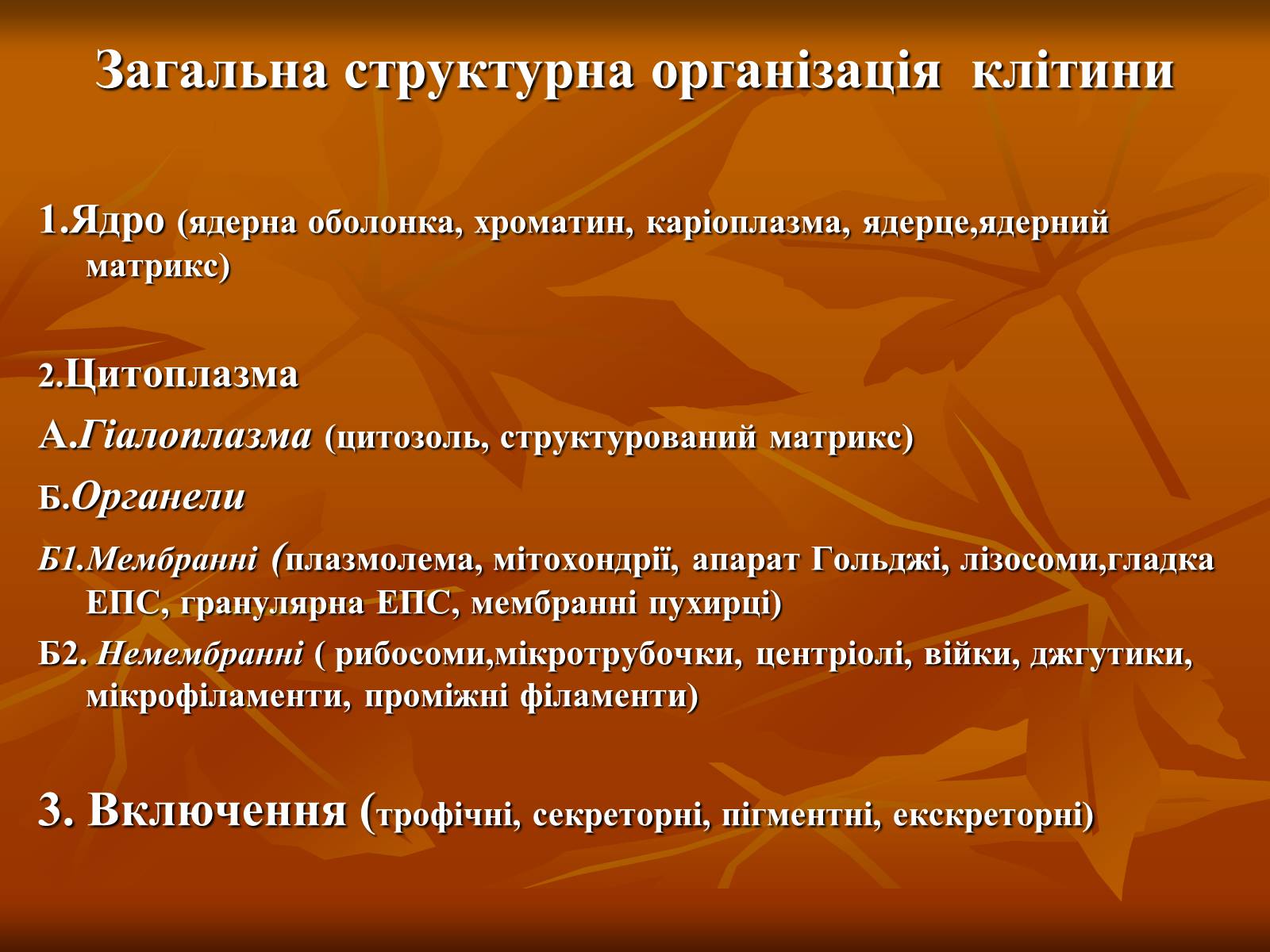 Загальна структурна організація клітини

1.Ядро (ядерна оболонка, хроматин, каріоплазма, ядерце,ядерний матрикс)

2.Цитоплазма

А.Гіалоплазма (цитозоль, структурований матрикс)

Б.Органели

Б1.Мембранні (плазмолема, мітохондрії, апарат Гольджі, лізосоми,гладка ЕПС, гранулярна ЕПС, мембранні пухирці)

Б2. Немембранні ( рибосоми,мікротрубочки, центріолі, війки, джгутики, мікрофіламенти, проміжні філаменти)

3. Включення (трофічні, секреторні, пігментні, екскреторні)